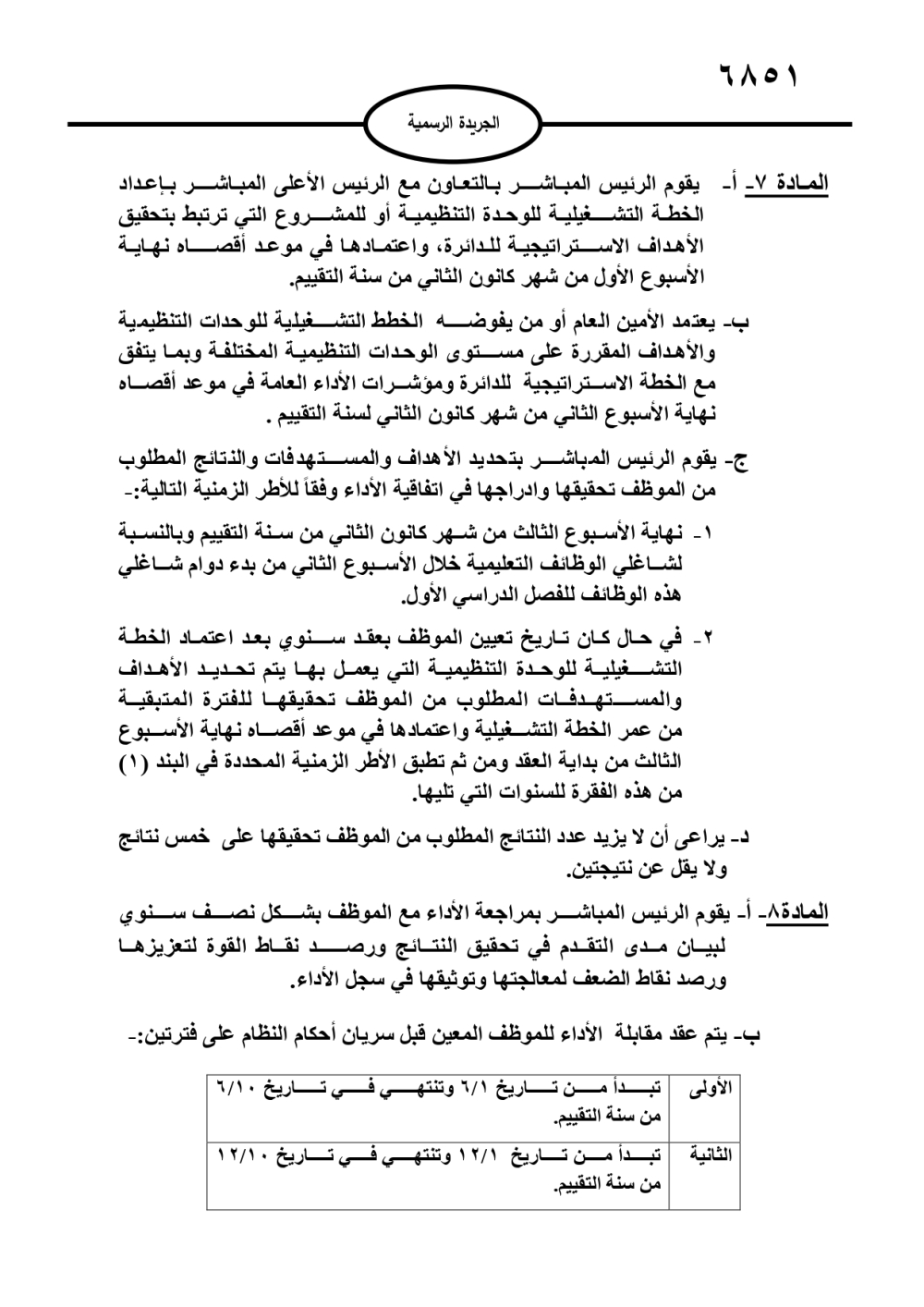 ٦٨٥١

الجريدة الرسمية

المادة ٧- أ- يقوم الرئيس المباشر بالتعاون مع الرئيس الأعلى المباشر بإعداد الخطة التشغيلية للوحدة التنظيمية أو للمشروع التي ترتبط بتحقيق الأهداف الاستراتيجية للدائرة، واعتمادها في موعد أقصاه نهاية الأسبوع الأول من شهر كانون الثاني من سنة التقييم.

ب- يعتمد الأمين العام أو من يفوضه الخطط التشغيلية للوحدات التنظيمية والأهداف المقررة على مستوى الوحدات التنظيمية المختلفة وبما يتفق مع الخطة الاستراتيجية للدائرة ومؤشرات الأداء العامة في موعد أقصاه نهاية الأسبوع الثاني من شهر كانون الثاني لسنة التقييم .

ج- يقوم الرئيس المباشر بتحديد الأهداف والمستهدفات والنتائج المطلوب من الموظف تحقيقها وادراجها في اتفاقية الأداء وفقاً للأطر الزمنية التالية:-

١- نهاية الأسبوع الثالث من شهر كانون الثاني من سنة التقييم وبالنسبة لشاغلي الوظائف التعليمية خلال الأسبوع الثاني من بدء دوام شاغلي هذه الوظائف للفصل الدراسي الأول.

٢- في حال كان تاريخ تعيين الموظف بعقد سنوي بعد اعتماد الخطة التشغيلية للوحدة التنظيمية التي يعمل بها يتم تحديد الأهداف والمستهدفات المطلوب من الموظف تحقيقها للفترة المتبقية من عمر الخطة التشغيلية واعتمادها في موعد أقصاه نهاية الأسبوع الثالث من بداية العقد ومن ثم تطبق الأطر الزمنية المحددة في البند (١) من هذه الفقرة للسنوات التي تليها.

د- يراعى أن لا يزيد عدد النتائج المطلوب من الموظف تحقيقها على خمس نتائج ولا يقل عن نتيجتين.

المادة٨- أ- يقوم الرئيس المباشر بمراجعة الأداء مع الموظف بشكل نصف سنوي لبيان مدى التقدم في تحقيق النتائج ورصد نقاط القوة لتعزيزها ورصد نقاط الضعف لمعالجتها وتوثيقها في سجل الأداء.

ب- يتم عقد مقابلة الأداء للموظف المعين قبل سريان أحكام النظام على فترتين:-

| الأولى | تبدأ من تاريخ ٦/١ وتنتهي في تاريخ ٦/١٠ من سنة التقييم. |
|---|---|
| الثانية | تبدأ من تاريخ ١٢/١ وتنتهي في تاريخ ١٢/١٠ من سنة التقييم. |